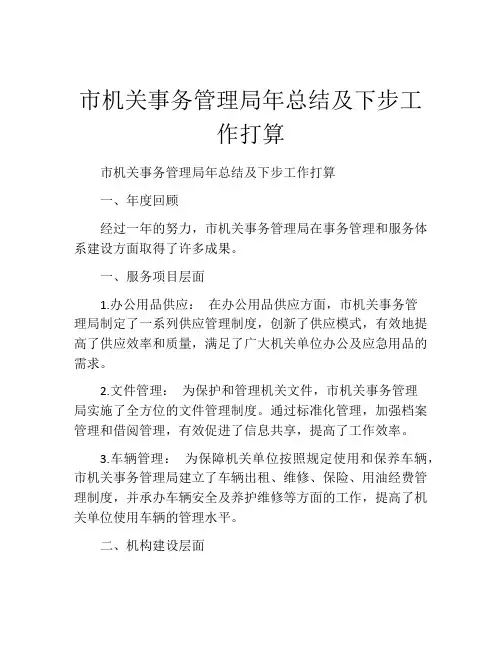 市机关事务管理局年总结及下步工作打算

市机关事务管理局年总结及下步工作打算

一、年度回顾

经过一年的努力，市机关事务管理局在事务管理和服务体系建设方面取得了许多成果。

一、服务项目层面

1.办公用品供应： 在办公用品供应方面，市机关事务管理局制定了一系列供应管理制度，创新了供应模式，有效地提高了供应效率和质量，满足了广大机关单位办公及应急用品的需求。

2.文件管理： 为保护和管理机关文件，市机关事务管理局实施了全方位的文件管理制度。通过标准化管理，加强档案管理和借阅管理，有效促进了信息共享，提高了工作效率。

3.车辆管理： 为保障机关单位按照规定使用和保养车辆，市机关事务管理局建立了车辆出租、维修、保险、用油经费管理制度，并承办车辆安全及养护维修等方面的工作，提高了机关单位使用车辆的管理水平。

二、机构建设层面